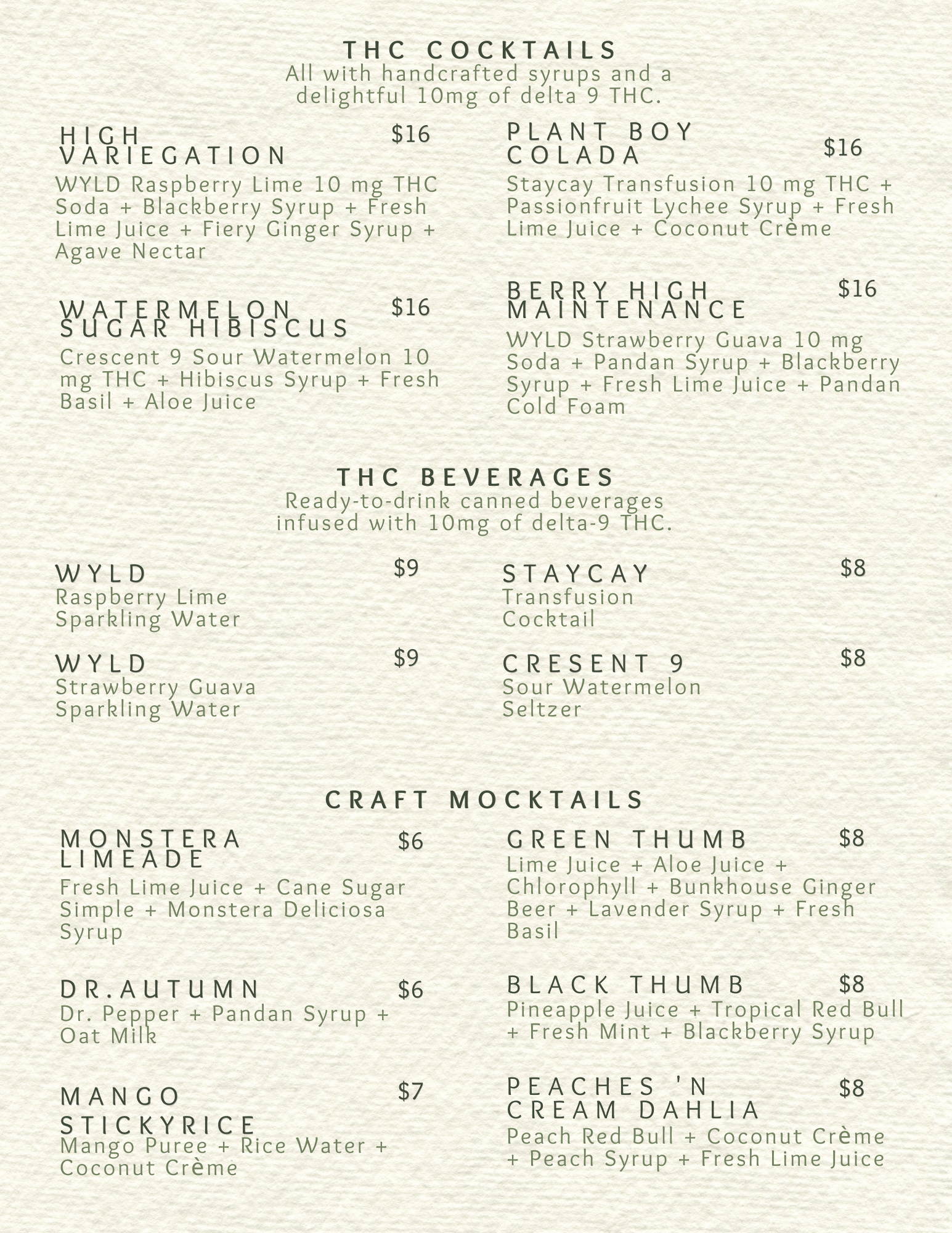 THC COCKTAILS
All with handcrafted syrups and a delightful 10mg of delta 9 THC.

HIGH VARIEGATION
$16
WYLD Raspberry Lime 10 mg THC Soda + Blackberry Syrup + Fresh Lime Juice + Fiery Ginger Syrup + Agave Nectar

WATERMELON SUGAR HIBISCUS
$16
Crescent 9 Sour Watermelon 10 mg THC + Hibiscus Syrup + Fresh Basil + Aloe Juice

PLANT BOY COLADA
$16
Staycay Transfusion 10 mg THC + Passionfruit Lychee Syrup + Fresh Lime Juice + Coconut Crème

BERRY HIGH MAINTENANCE
$16
WYLD Strawberry Guava 10 mg Soda + Pandan Syrup + Blackberry Syrup + Fresh Lime Juice + Pandan Cold Foam

THC BEVERAGES
Ready-to-drink canned beverages infused with 10mg of delta-9 THC.

WYLD
$9
Raspberry Lime
Sparkling Water

WYLD
$9
Strawberry Guava
Sparkling Water

STAYCAY
$8
Transfusion
Cocktail

CRESENT 9
$8
Sour Watermelon
Seltzer

CRAFT MOCKTAILS

MONSTERA LIMEADE
$6
Fresh Lime Juice + Cane Sugar Simple + Monstera Deliciosa Syrup

DR.AUTUMN
$6
Dr. Pepper + Pandan Syrup + Oat Milk

MANGO STICKYRICE
$7
Mango Puree + Rice Water + Coconut Crème

GREEN THUMB
$8
Lime Juice + Aloe Juice + Chlorophyll + Bunkhouse Ginger Beer + Lavender Syrup + Fresh Basil

BLACK THUMB
$8
Pineapple Juice + Tropical Red Bull + Fresh Mint + Blackberry Syrup

PEACHES 'N CREAM DAHLIA
$8
Peach Red Bull + Coconut Crème + Peach Syrup + Fresh Lime Juice